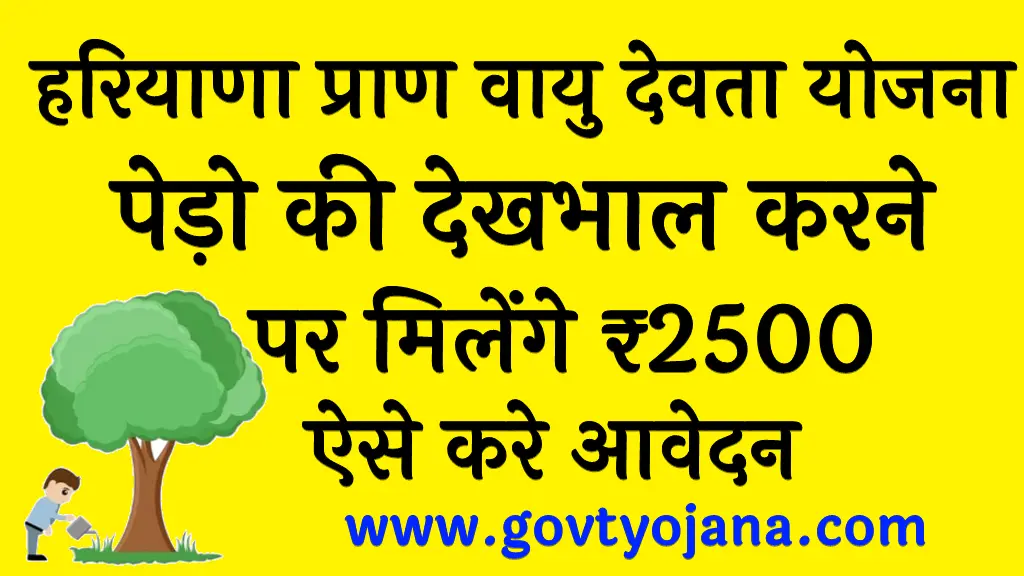 हरियाणा प्राण वायु देवता योजना
पेड़ो की देखभाल करने
पर मिलेंगे ₹2500
ऐसे करे आवेदन
www.govtyojana.com